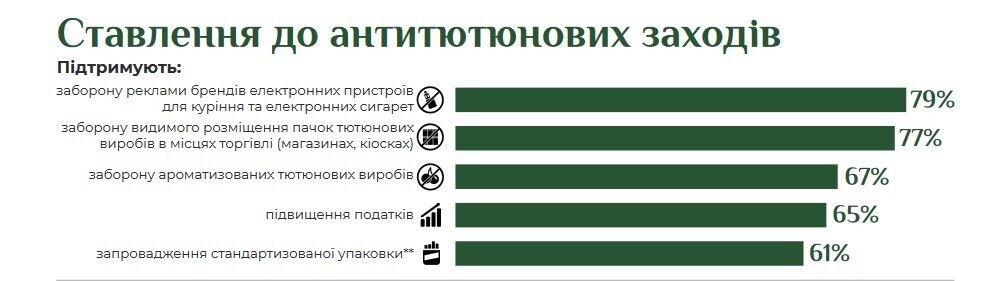 Ставлення до антитютюнових заходів

Підтримують:

заборону реклами брендів електронних пристроїв для куріння та електронних сигарет 79%

заборону видимого розміщення пачок тютюнових виробів в місцях торгівлі (магазинах, кіосках) 77%

заборону ароматизованих тютюнових виробів 67%

підвищення податків 65%

запровадження стандартизованої упаковки** 61%